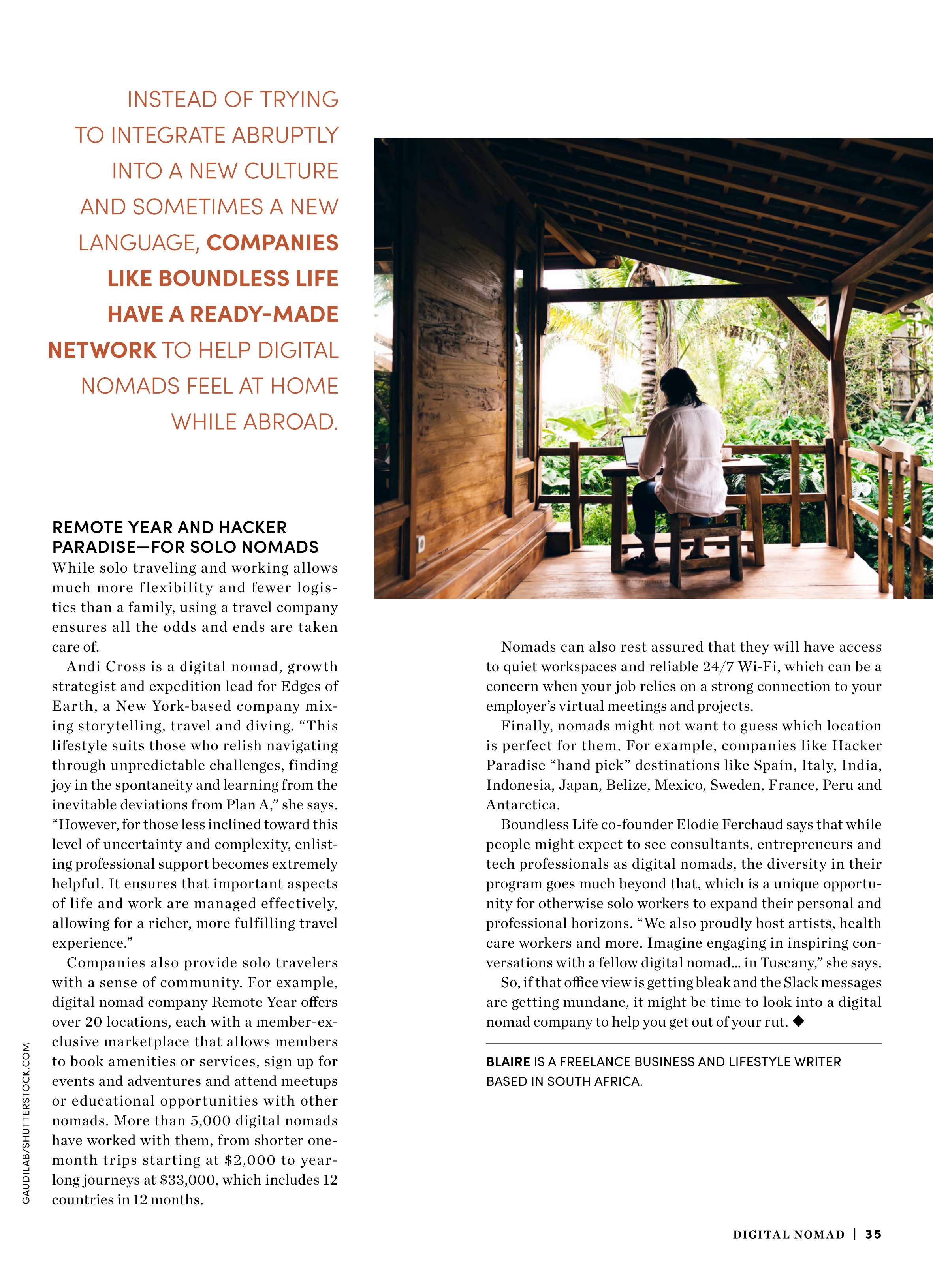 INSTEAD OF TRYING TO INTEGRATE ABRUPTLY INTO A NEW CULTURE AND SOMETIMES A NEW LANGUAGE, COMPANIES LIKE BOUNDLESS LIFE HAVE A READY-MADE NETWORK TO HELP DIGITAL NOMADS FEEL AT HOME WHILE ABROAD.

REMOTE YEAR AND HACKER PARADISE—FOR SOLO NOMADS

While solo traveling and working allows much more flexibility and fewer logistics than a family, using a travel company ensures all the odds and ends are taken care of.

Andi Cross is a digital nomad, growth strategist and expedition lead for Edges of Earth, a New York-based company mixing storytelling, travel and diving. "This lifestyle suits those who relish navigating through unpredictable challenges, finding joy in the spontaneity and learning from the inevitable deviations from Plan A," she says. "However, for those less inclined toward this level of uncertainty and complexity, enlisting professional support becomes extremely helpful. It ensures that important aspects of life and work are managed effectively, allowing for a richer, more fulfilling travel experience."

Companies also provide solo travelers with a sense of community. For example, digital nomad company Remote Year offers over 20 locations, each with a member-exclusive marketplace that allows members to book amenities or services, sign up for events and adventures and attend meetups or educational opportunities with other nomads. More than 5,000 digital nomads have worked with them, from shorter one-month trips starting at $2,000 to year-long journeys at $33,000, which includes 12 countries in 12 months.

Nomads can also rest assured that they will have access to quiet workspaces and reliable 24/7 Wi-Fi, which can be a concern when your job relies on a strong connection to your employer's virtual meetings and projects.

Finally, nomads might not want to guess which location is perfect for them. For example, companies like Hacker Paradise "hand pick" destinations like Spain, Italy, India, Indonesia, Japan, Belize, Mexico, Sweden, France, Peru and Antarctica.

Boundless Life co-founder Elodie Ferchaud says that while people might expect to see consultants, entrepreneurs and tech professionals as digital nomads, the diversity in their program goes much beyond that, which is a unique opportunity for otherwise solo workers to expand their personal and professional horizons. "We also proudly host artists, health care workers and more. Imagine engaging in inspiring conversations with a fellow digital nomad... in Tuscany," she says.

So, if that office view is getting bleak and the Slack messages are getting mundane, it might be time to look into a digital nomad company to help you get out of your rut. ◆

BLAIRE IS A FREELANCE BUSINESS AND LIFESTYLE WRITER BASED IN SOUTH AFRICA.

GAUDILAB/SHUTTERSTOCK.COM

DIGITAL NOMAD | 35